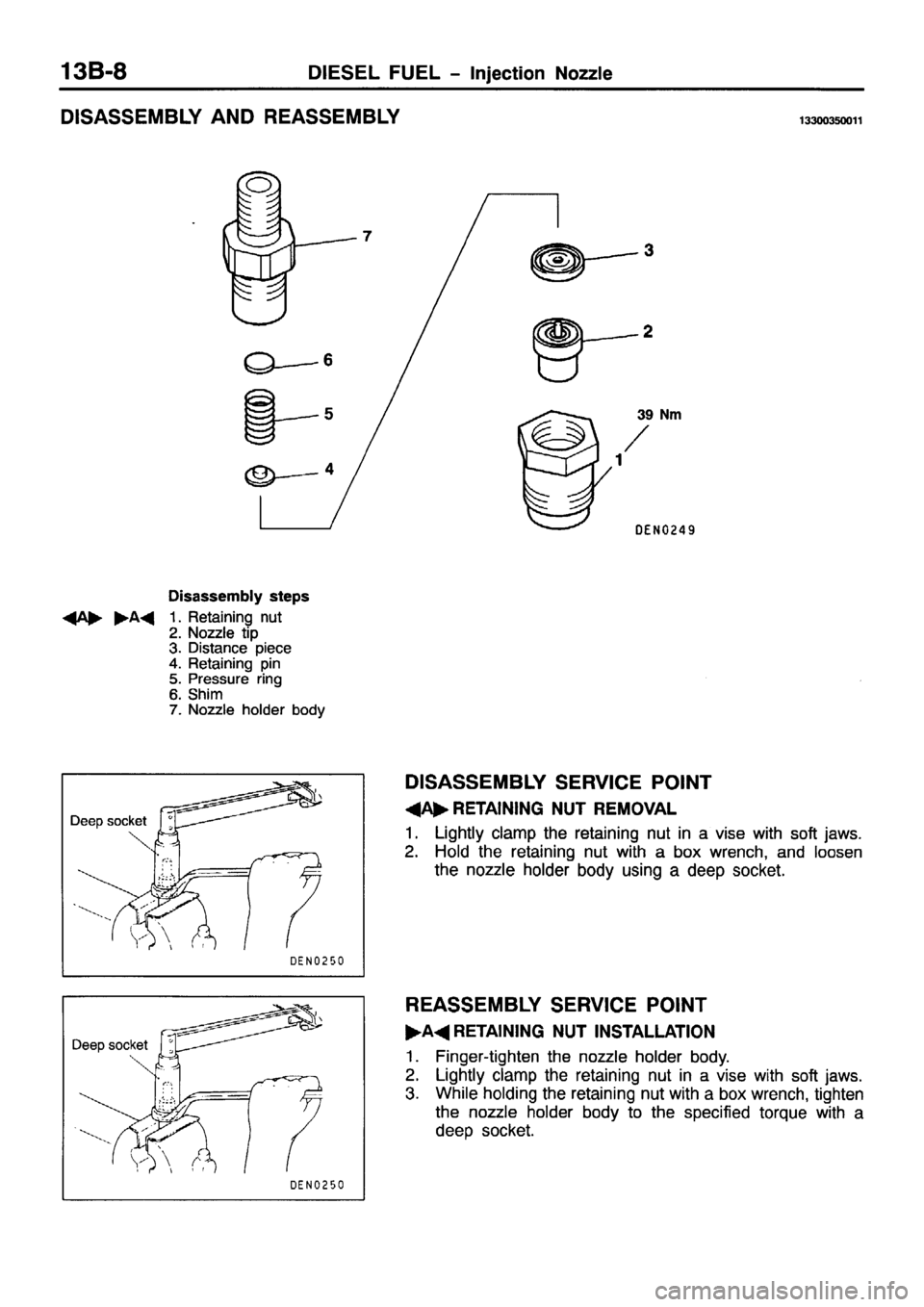 13B-8 DIESEL FUEL – Injection Nozzle

DISASSEMBLY AND REASSEMBLY

13300350011

7
6
5
4
3
2
39 Nm
1

DEN0249

Disassembly steps

◀A▶ ▶A◀ 1. Retaining nut
2. Nozzle tip
3. Distance piece
4. Retaining pin
5. Pressure ring
6. Shim
7. Nozzle holder body

Deep socket

DEN0250

DISASSEMBLY SERVICE POINT

◀A▶ RETAINING NUT REMOVAL

1. Lightly clamp the retaining nut in a vise with soft jaws.
2. Hold the retaining nut with a box wrench, and loosen the nozzle holder body using a deep socket.

Deep socket

DEN0250

REASSEMBLY SERVICE POINT

▶A◀ RETAINING NUT INSTALLATION

1. Finger-tighten the nozzle holder body.
2. Lightly clamp the retaining nut in a vise with soft jaws.
3. While holding the retaining nut with a box wrench, tighten the nozzle holder body to the specified torque with a deep socket.

carmanualsonline.info